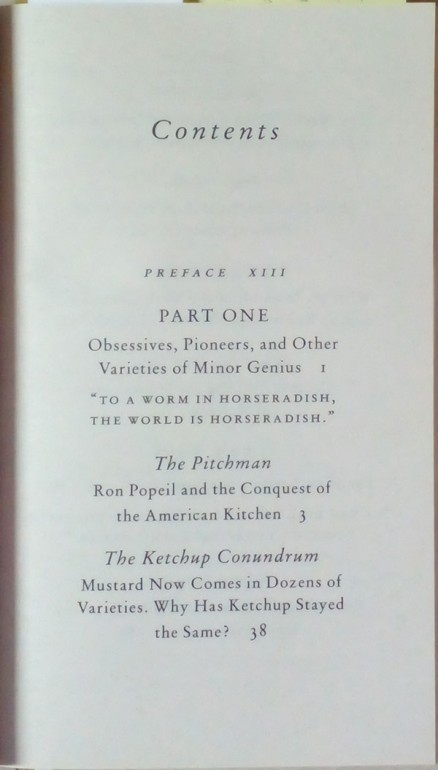 Contents

PREFACE XIII

PART ONE
Obsessives, Pioneers, and Other Varieties of Minor Genius 1

"TO A WORM IN HORSERADISH, THE WORLD IS HORSERADISH."

The Pitchman
Ron Popeil and the Conquest of the American Kitchen 3

The Ketchup Conundrum
Mustard Now Comes in Dozens of Varieties. Why Has Ketchup Stayed the Same? 38